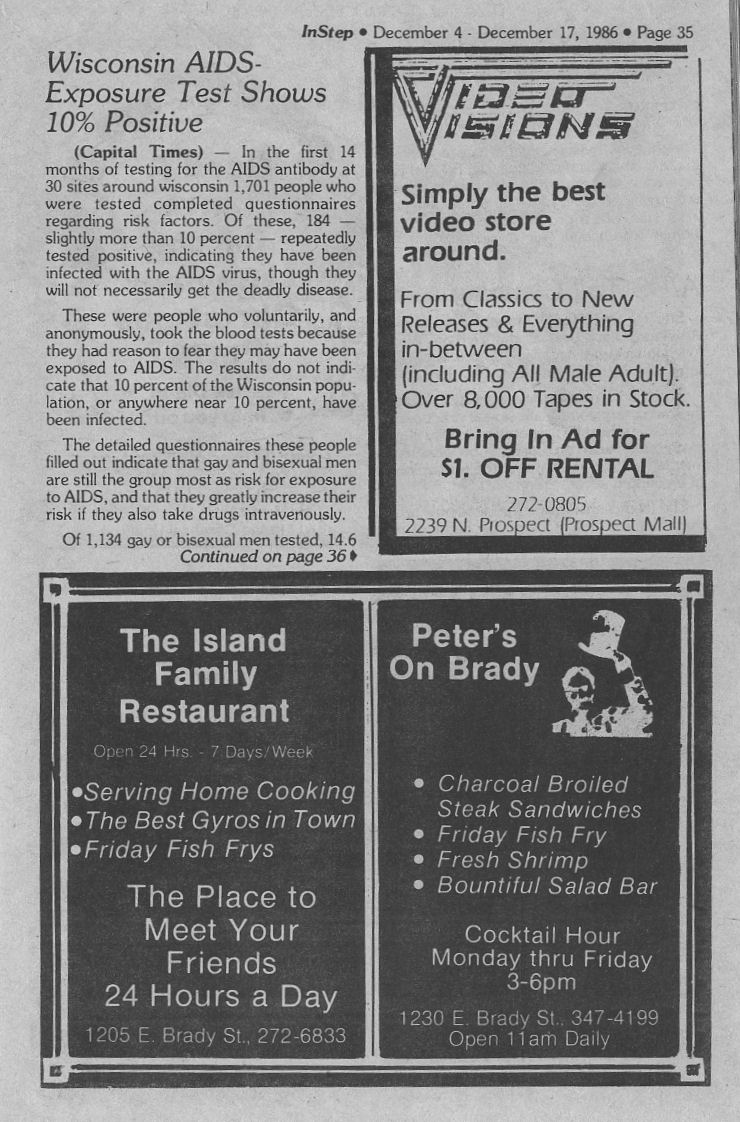 InStep • December 4 - December 17, 1986 • Page 35

Wisconsin AIDS-Exposure Test Shows 10% Positive

(Capital Times) — In the first 14 months of testing for the AIDS antibody at 30 sites around wisconsin 1,701 people who were tested completed questionnaires regarding risk factors. Of these, 184 — slightly more than 10 percent — repeatedly tested positive, indicating they have been infected with the AIDS virus, though they will not necessarily get the deadly disease.

These were people who voluntarily, and anonymously, took the blood tests because they had reason to fear they may have been exposed to AIDS. The results do not indicate that 10 percent of the Wisconsin population, or anywhere near 10 percent, have been infected.

The detailed questionnaires these people filled out indicate that gay and bisexual men are still the group most as risk for exposure to AIDS, and that they greatly increase their risk if they also take drugs intravenously.

Of 1,134 gay or bisexual men tested, 14.6

Continued on page 36

VIDEO VISIONS

Simply the best video store around.

From Classics to New Releases & Everything in-between (including All Male Adult). Over 8,000 Tapes in Stock.

Bring In Ad for $1. OFF RENTAL

272-0805
2239 N. Prospect (Prospect Mall)

The Island Family Restaurant

Open 24 Hrs. - 7 Days/Week

•Serving Home Cooking
•The Best Gyros in Town
•Friday Fish Frys

The Place to Meet Your Friends 24 Hours a Day

1205 E. Brady St., 272-6833

Peter's On Brady

• Charcoal Broiled Steak Sandwiches
• Friday Fish Fry
• Fresh Shrimp
• Bountiful Salad Bar

Cocktail Hour
Monday thru Friday
3-6pm

1230 E. Brady St., 347-4199
Open 11am Daily